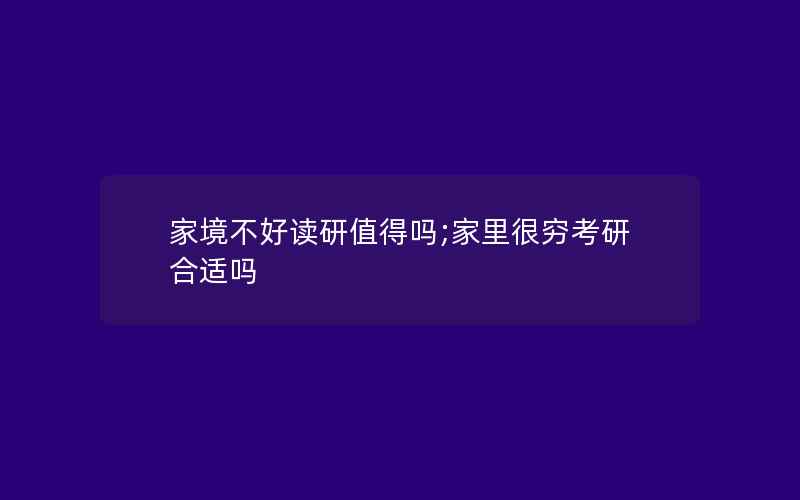 家境不好读研值得吗;家里很穷考研合适吗